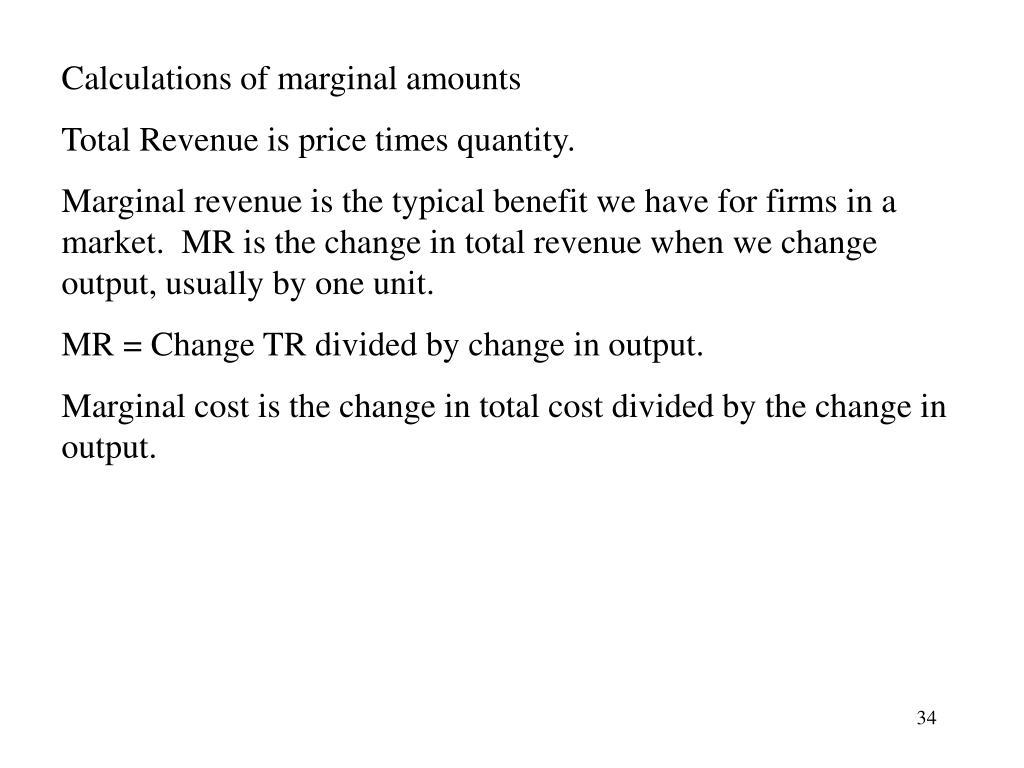 Calculations of marginal amounts

Total Revenue is price times quantity.

Marginal revenue is the typical benefit we have for firms in a market.  MR is the change in total revenue when we change output, usually by one unit.

MR = Change TR divided by change in output.

Marginal cost is the change in total cost divided by the change in output.

34